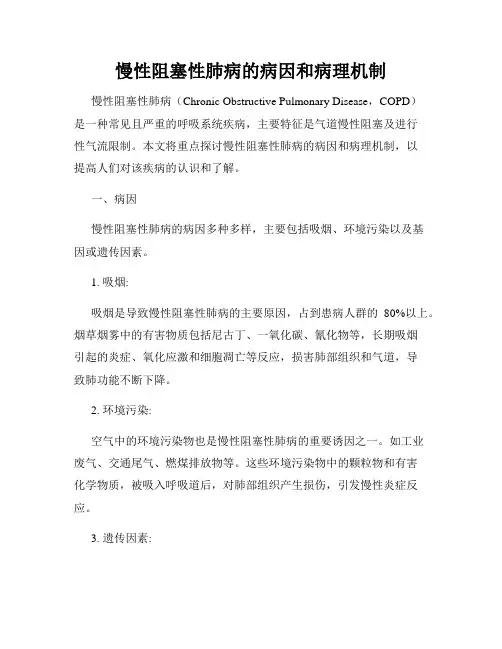 慢性阻塞性肺病的病因和病理机制

慢性阻塞性肺病（Chronic Obstructive Pulmonary Disease，COPD）是一种常见且严重的呼吸系统疾病，主要特征是气道慢性阻塞及进行性气流限制。本文将重点探讨慢性阻塞性肺病的病因和病理机制，以提高人们对该疾病的认识和了解。

一、病因

慢性阻塞性肺病的病因多种多样，主要包括吸烟、环境污染以及基因或遗传因素。

1. 吸烟:

吸烟是导致慢性阻塞性肺病的主要原因，占到患病人群的 80%以上。烟草烟雾中的有害物质包括尼古丁、一氧化碳、氰化物等，长期吸烟引起的炎症、氧化应激和细胞凋亡等反应，损害肺部组织和气道，导致肺功能不断下降。

2. 环境污染:

空气中的环境污染物也是慢性阻塞性肺病的重要诱因之一。如工业废气、交通尾气、燃煤排放物等。这些环境污染物中的颗粒物和有害化学物质，被吸入呼吸道后，对肺部组织产生损伤，引发慢性炎症反应。

3. 遗传因素: